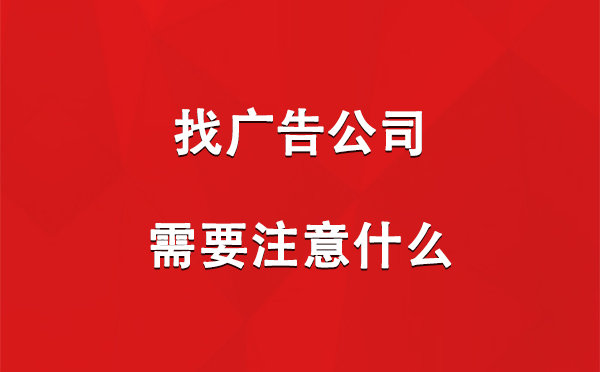 找广告公司

需要注意什么